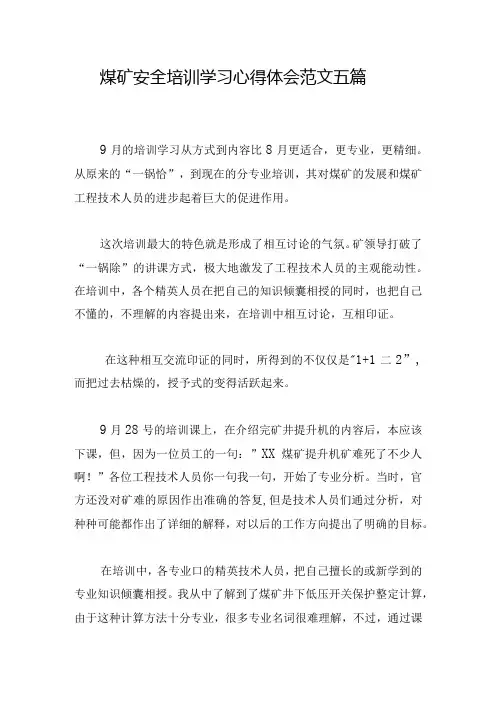 煤矿安全培训学习心得体会范文五篇

9 月的培训学习从方式到内容比 8 月更适合，更专业，更精细。从原来的“一锅恰”，到现在的分专业培训，其对煤矿的发展和煤矿工程技术人员的进步起着巨大的促进作用。

这次培训最大的特色就是形成了相互讨论的气氛。矿领导打破了“一锅除”的讲课方式，极大地激发了工程技术人员的主观能动性。在培训中，各个精英人员在把自己的知识倾囊相授的同时，也把自己不懂的，不理解的内容提出来，在培训中相互讨论，互相印证。

在这种相互交流印证的同时，所得到的不仅仅是"1+1 二 2”，而把过去枯燥的，授予式的变得活跃起来。

9 月 28 号的培训课上，在介绍完矿井提升机的内容后，本应该下课，但，因为一位员工的一句：”XX 煤矿提升机矿难死了不少人啊！”各位工程技术人员你一句我一句，开始了专业分析。当时，官方还没对矿难的原因作出准确的答复，但是技术人员们通过分析，对种种可能都作出了详细的解释，对以后的工作方向提出了明确的目标。

在培训中，各专业口的精英技术人员，把自己擅长的或新学到的专业知识倾囊相授。我从中了解到了煤矿井下低压开关保护整定计算，由于这种计算方法十分专业，很多专业名词很难理解，不过，通过课